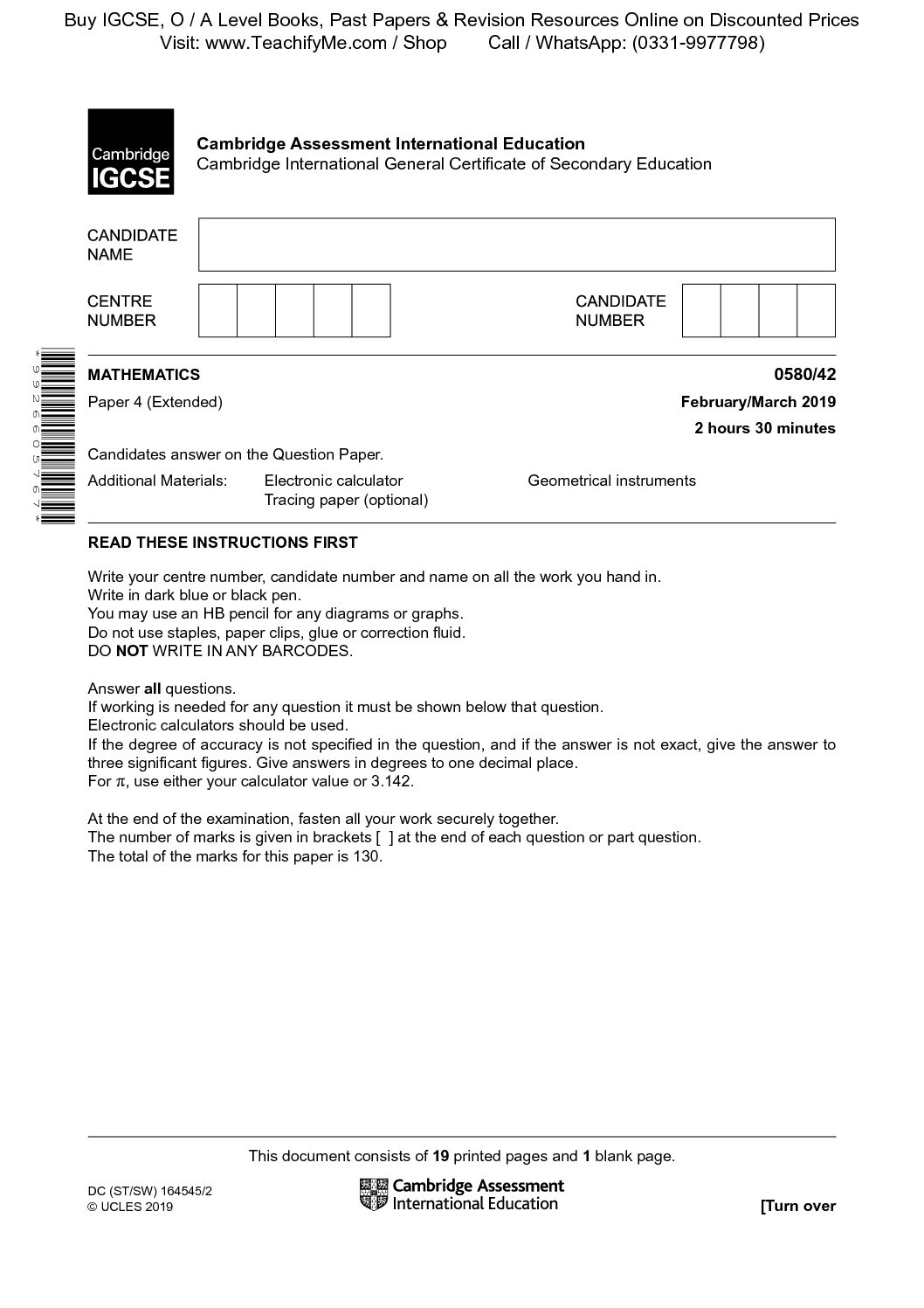 Buy IGCSE, O / A Level Books, Past Papers & Revision Resources Online on Discounted Prices
Visit: www.TeachifyMe.com / Shop Call / WhatsApp: (0331-9977798)

Cambridge IGCSE

Cambridge Assessment International Education
Cambridge International General Certificate of Secondary Education

CANDIDATE NAME

CENTRE NUMBER

CANDIDATE NUMBER

*9926605767*

MATHEMATICS 0580/42

Paper 4 (Extended) February/March 2019

2 hours 30 minutes

Candidates answer on the Question Paper.

Additional Materials: Electronic calculator Geometrical instruments
Tracing paper (optional)

READ THESE INSTRUCTIONS FIRST

Write your centre number, candidate number and name on all the work you hand in.
Write in dark blue or black pen.
You may use an HB pencil for any diagrams or graphs.
Do not use staples, paper clips, glue or correction fluid.
DO NOT WRITE IN ANY BARCODES.

Answer all questions.
If working is needed for any question it must be shown below that question.
Electronic calculators should be used.
If the degree of accuracy is not specified in the question, and if the answer is not exact, give the answer to three significant figures. Give answers in degrees to one decimal place.
For π, use either your calculator value or 3.142.

At the end of the examination, fasten all your work securely together.
The number of marks is given in brackets [ ] at the end of each question or part question.
The total of the marks for this paper is 130.

This document consists of 19 printed pages and 1 blank page.

DC (ST/SW) 164545/2
© UCLES 2019

Cambridge Assessment International Education

[Turn over